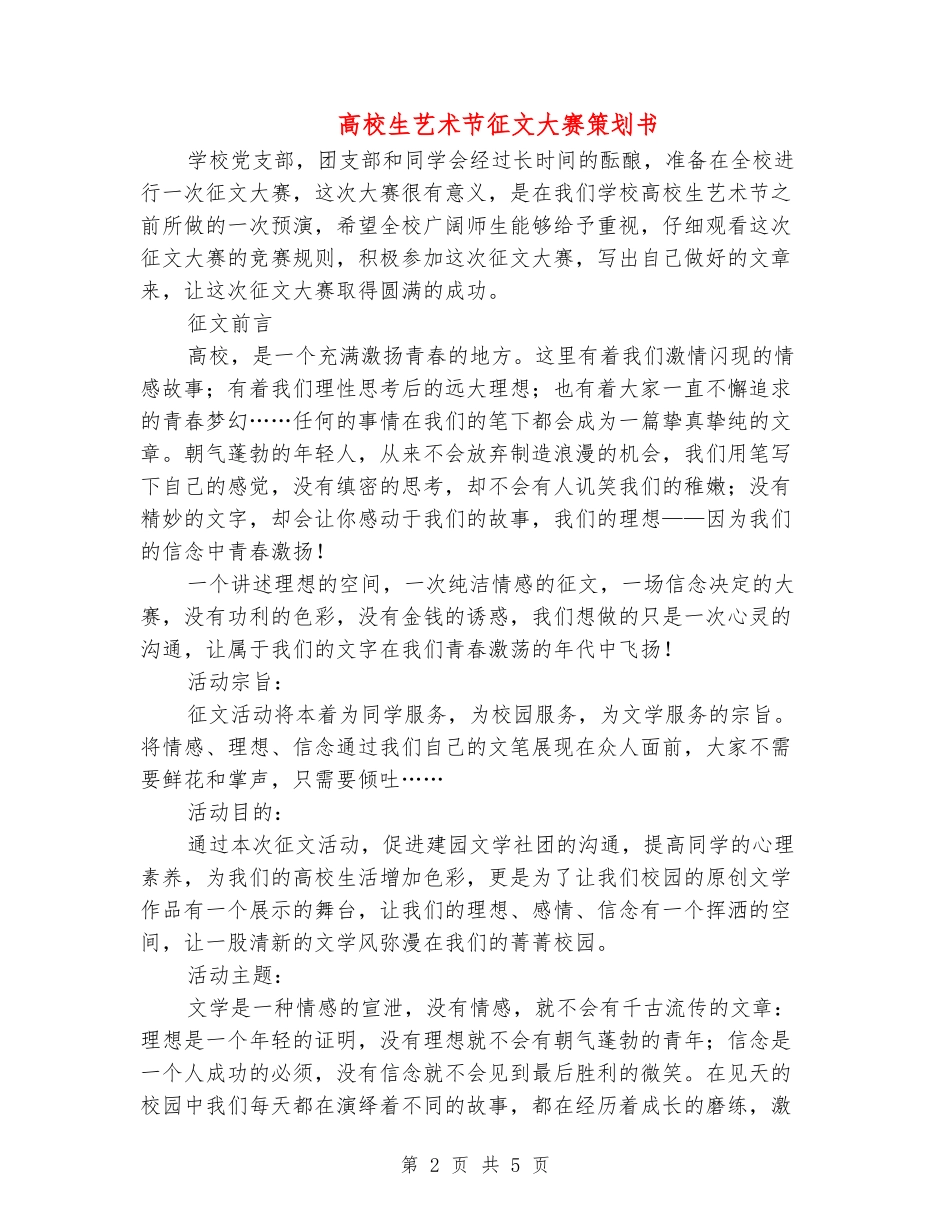 高校生艺术节征文大赛策划书

学校党支部，团支部和同学会经过长时间的酝酿，准备在全校进行一次征文大赛，这次大赛很有意义，是在我们学校高校生艺术节之前所做的一次预演，希望全校广阔师生能够给予重视，仔细观看这次征文大赛的竞赛规则，积极参加这次征文大赛，写出自己做好的文章来，让这次征文大赛取得圆满的成功。

征文前言

高校，是一个充满激扬青春的地方。这里有着我们激情闪现的情感故事；有着我们理性思考后的远大理想；也有着大家一直不懈追求的青春梦幻……任何的事情在我们的笔下都会成为一篇挚真挚纯的文章。朝气蓬勃的年轻人，从来不会放弃制造浪漫的机会，我们用笔写下自己的感觉，没有缜密的思考，却不会有人讥笑我们的稚嫩；没有精妙的文字，却会让你感动于我们的故事，我们的理想——因为我们的信念中青春激扬！

一个讲述理想的空间，一次纯洁情感的征文，一场信念决定的大赛，没有功利的色彩，没有金钱的诱惑，我们想做的只是一次心灵的沟通，让属于我们的文字在我们青春激荡的年代中飞扬！

活动宗旨：

征文活动将本着为同学服务，为校园服务，为文学服务的宗旨。将情感、理想、信念通过我们自己的文笔展现在众人面前，大家不需要鲜花和掌声，只需要倾吐……

活动目的：

通过本次征文活动，促进建园文学社团的沟通，提高同学的心理素养，为我们的高校生活增加色彩，更是为了让我们校园的原创文学作品有一个展示的舞台，让我们的理想、感情、信念有一个挥洒的空间，让一股清新的文学风弥漫在我们的菁菁校园。

活动主题：

文学是一种情感的宣泄，没有情感，就不会有千古流传的文章：理想是一个年轻的证明，没有理想就不会有朝气蓬勃的青年；信念是一个人成功的必须，没有信念就不会见到最后胜利的微笑。在见天的校园中我们每天都在演绎着不同的故事，都在经历着成长的磨练，激

第 2 页 共 5 页